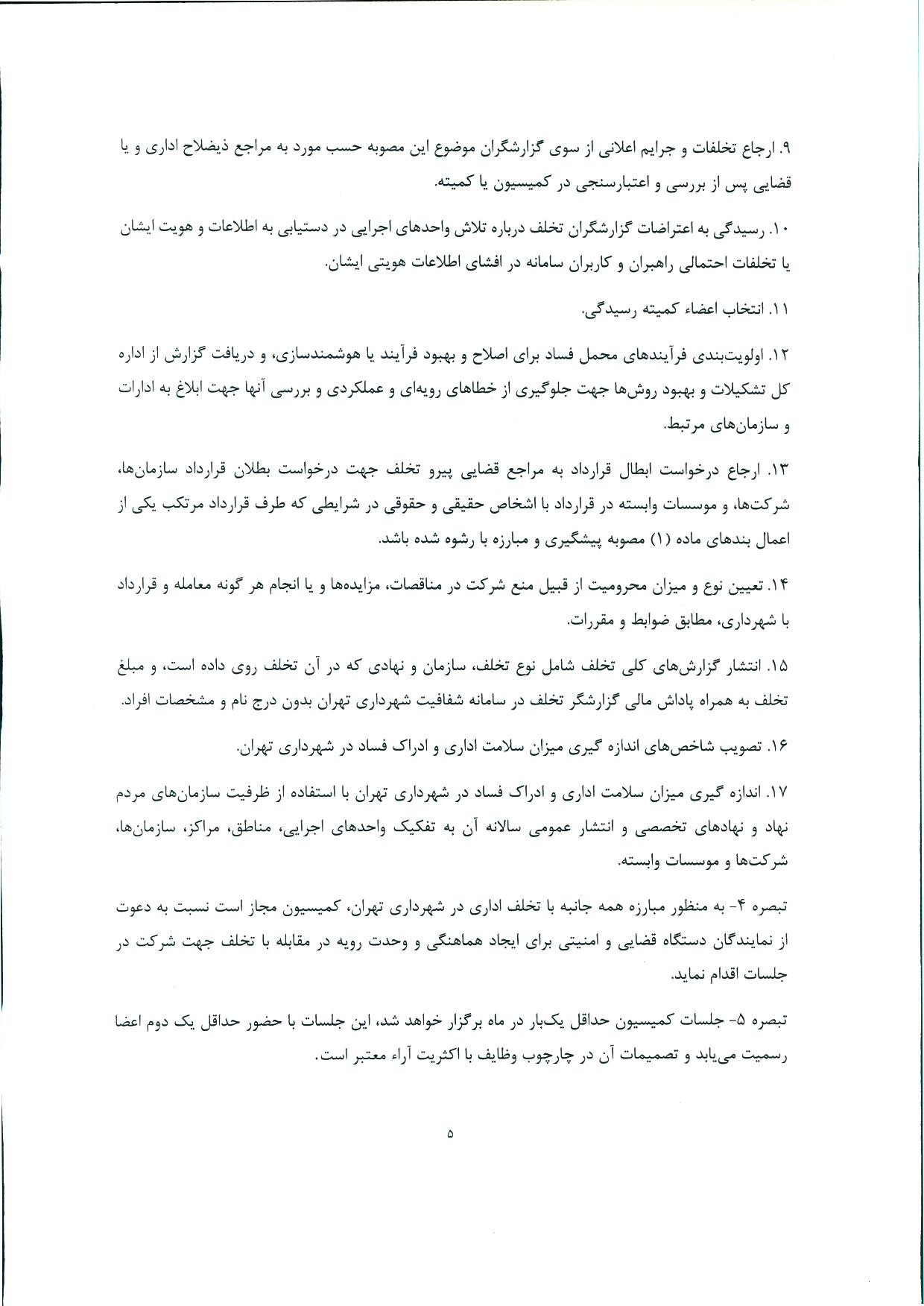 ۹. ارجاع تخلفات و جرایم اعلانی از سوی گزارشگران موضوع این مصوبه حسب مورد به مراجع ذیصلاح اداری و یا قضایی پس از بررسی و اعتبارسنجی در کمیسیون یا کمیته.

۱۰. رسیدگی به اعتراضات گزارشگران تخلف درباره تلاش واحدهای اجرایی در دستیابی به اطلاعات و هویت ایشان یا تخلفات احتمالی راهبران و کاربران سامانه در افشای اطلاعات هویتی ایشان.

۱۱. انتخاب اعضاء کمیته رسیدگی.

۱۲. اولویت‌بندی فرآیندهای محمل فساد برای اصلاح و بهبود فرآیند یا هوشمندسازی، و دریافت گزارش از اداره کل تشکیلات و بهبود روش‌ها جهت جلوگیری از خطاهای رویه‌ای و عملکردی و بررسی آنها جهت ابلاغ به ادارات و سازمان‌های مرتبط.

۱۳. ارجاع درخواست ابطال قرارداد به مراجع قضایی پیرو تخلف جهت درخواست بطلان قرارداد سازمان‌ها، شرکت‌ها، و موسسات وابسته در قرارداد با اشخاص حقیقی و حقوقی در شرایطی که طرف قرارداد مرتکب یکی از اعمال بندهای ماده (۱) مصوبه پیشگیری و مبارزه با رشوه شده باشد.

۱۴. تعیین نوع و میزان محرومیت از قبیل منع شرکت در مناقصات، مزایده‌ها و یا انجام هر گونه معامله و قرارداد با شهرداری، مطابق ضوابط و مقررات.

۱۵. انتشار گزارش‌های کلی تخلف شامل نوع تخلف، سازمان و نهادی که در آن تخلف روی داده است، و مبلغ تخلف به همراه پاداش مالی گزارشگر تخلف در سامانه شفافیت شهرداری تهران بدون درج نام و مشخصات افراد.

۱۶. تصویب شاخص‌های اندازه گیری میزان سلامت اداری و ادراک فساد در شهرداری تهران.

۱۷. اندازه گیری میزان سلامت اداری و ادراک فساد در شهرداری تهران با استفاده از ظرفیت سازمان‌های مردم نهاد و نهادهای تخصصی و انتشار عمومی سالانه آن به تفکیک واحدهای اجرایی، مناطق، مراکز، سازمان‌ها، شرکت‌ها و موسسات وابسته.

تبصره ۴- به منظور مبارزه همه جانبه با تخلف اداری در شهرداری تهران، کمیسیون مجاز است نسبت به دعوت از نمایندگان دستگاه قضایی و امنیتی برای ایجاد هماهنگی و وحدت رویه در مقابله با تخلف جهت شرکت در جلسات اقدام نماید.

تبصره ۵- جلسات کمیسیون حداقل یک‌بار در ماه برگزار خواهد شد، این جلسات با حضور حداقل یک دوم اعضا رسمیت می‌یابد و تصمیمات آن در چارچوب وظایف با اکثریت آراء معتبر است.

۵